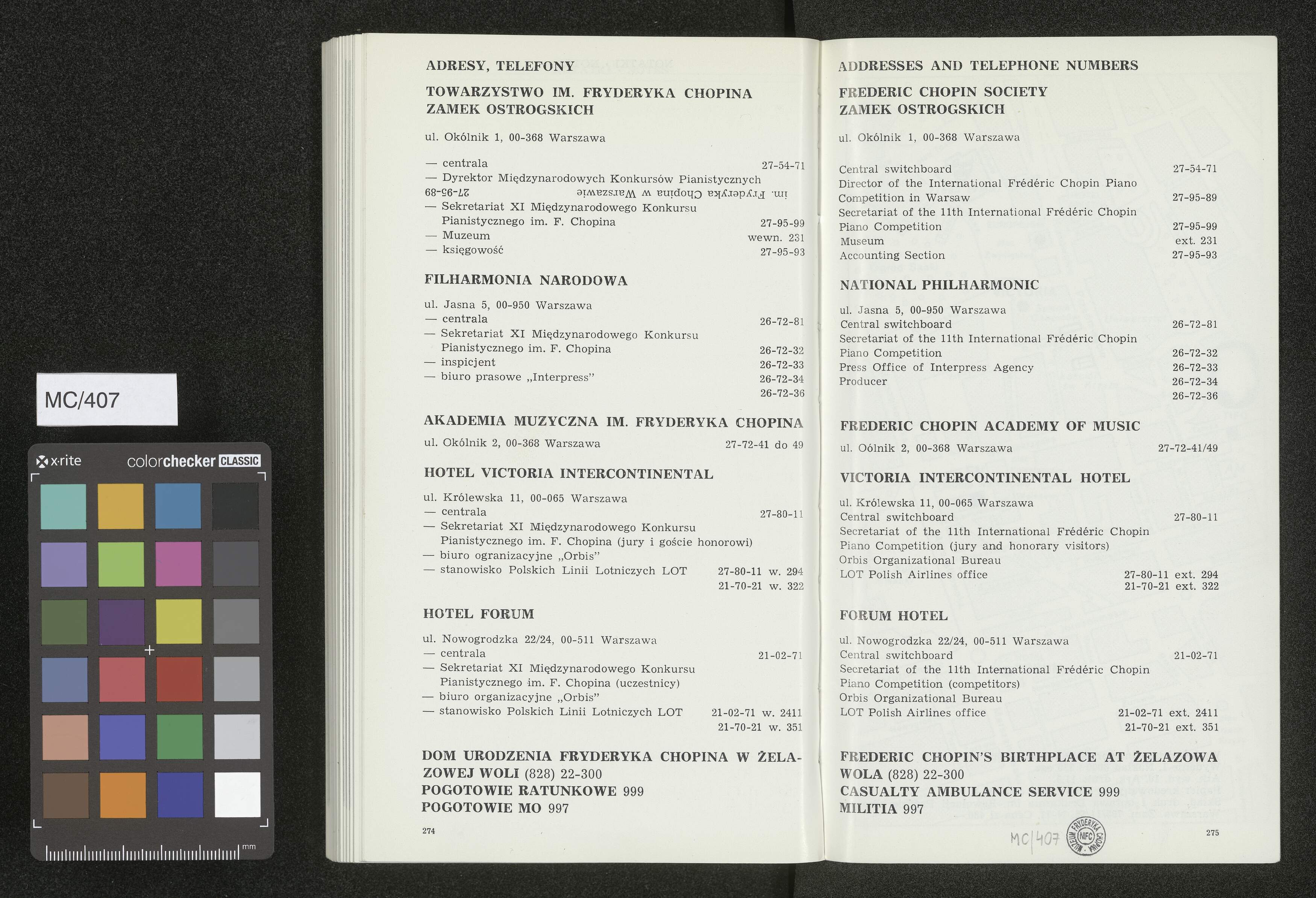 MC/407

x·rite colorchecker CLASSIC

mm

ADRESY, TELEFONY

TOWARZYSTWO IM. FRYDERYKA CHOPINA
ZAMEK OSTROGSKICH

ul. Okólnik 1, 00-368 Warszawa

— centrala 27-54-71
— Dyrektor Międzynarodowych Konkursów Pianistycznych
im. Fryderyka Chopina w Warszawie 27-95-89
— Sekretariat XI Międzynarodowego Konkursu Pianistycznego im. F. Chopina 27-95-99
— Muzeum wewn. 231
— księgowość 27-95-93

FILHARMONIA NARODOWA

ul. Jasna 5, 00-950 Warszawa
— centrala 26-72-81
— Sekretariat XI Międzynarodowego Konkursu Pianistycznego im. F. Chopina 26-72-32
— inspicjent 26-72-33
— biuro prasowe „Interpress" 26-72-34
26-72-36

AKADEMIA MUZYCZNA IM. FRYDERYKA CHOPINA

ul. Okólnik 2, 00-368 Warszawa 27-72-41 do 49

HOTEL VICTORIA INTERCONTINENTAL

ul. Królewska 11, 00-065 Warszawa
— centrala 27-80-11
— Sekretariat XI Międzynarodowego Konkursu Pianistycznego im. F. Chopina (jury i goście honorowi)
— biuro ogranizacyjne „Orbis"
— stanowisko Polskich Linii Lotniczych LOT 27-80-11 w. 294
21-70-21 w. 322

HOTEL FORUM

ul. Nowogrodzka 22/24, 00-511 Warszawa
— centrala 21-02-71
— Sekretariat XI Międzynarodowego Konkursu Pianistycznego im. F. Chopina (uczestnicy)
— biuro organizacyjne „Orbis"
— stanowisko Polskich Linii Lotniczych LOT 21-02-71 w. 2411
21-70-21 w. 351

DOM URODZENIA FRYDERYKA CHOPINA W ŻELAZOWEJ WOLI (828) 22-300
POGOTOWIE RATUNKOWE 999
POGOTOWIE MO 997

274

ADDRESSES AND TELEPHONE NUMBERS

FREDERIC CHOPIN SOCIETY
ZAMEK OSTROGSKICH

ul. Okólnik 1, 00-368 Warszawa

Central switchboard 27-54-71
Director of the International Frédéric Chopin Piano Competition in Warsaw 27-95-89
Secretariat of the 11th International Frédéric Chopin Piano Competition 27-95-99
Museum ext. 231
Accounting Section 27-95-93

NATIONAL PHILHARMONIC

ul. Jasna 5, 00-950 Warszawa
Central switchboard 26-72-81
Secretariat of the 11th International Frédéric Chopin Piano Competition 26-72-32
Press Office of Interpress Agency 26-72-33
Producer 26-72-34
26-72-36

FREDERIC CHOPIN ACADEMY OF MUSIC

ul. Oólnik 2, 00-368 Warszawa 27-72-41/49

VICTORIA INTERCONTINENTAL HOTEL

ul. Królewska 11, 00-065 Warszawa
Central switchboard 27-80-11
Secretariat of the 11th International Frédéric Chopin Piano Competition (jury and honorary visitors)
Orbis Organizational Bureau
LOT Polish Airlines office 27-80-11 ext. 294
21-70-21 ext. 322

FORUM HOTEL

ul. Nowogrodzka 22/24, 00-511 Warszawa
Central switchboard 21-02-71
Secretariat of the 11th International Frédéric Chopin Piano Competition (competitors)
Orbis Organizational Bureau
LOT Polish Airlines office 21-02-71 ext. 2411
21-70-21 ext. 351

FREDERIC CHOPIN'S BIRTHPLACE AT ŻELAZOWA WOLA (828) 22-300
CASUALTY AMBULANCE SERVICE 999
MILITIA 997

MC/407 MUZEUM FRYDERYKA CHOPINA NIFC

275